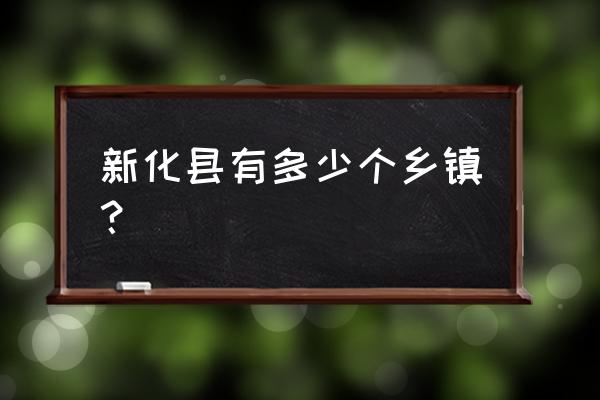 新化县有多少个乡镇？